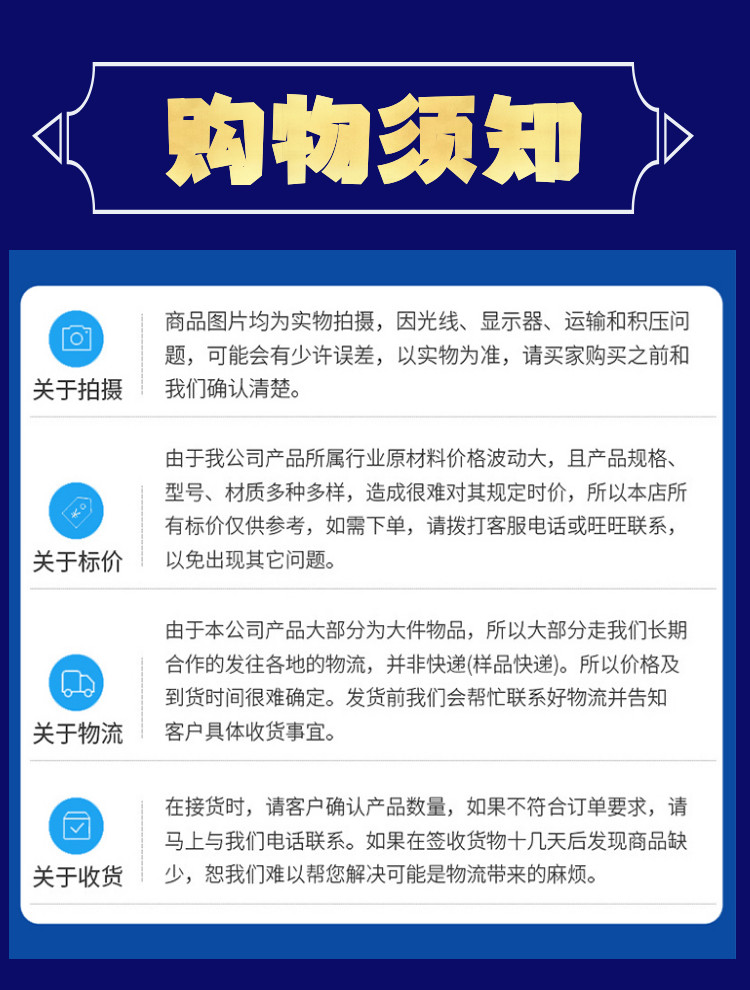 购物须知

关于拍摄
商品图片均为实物拍摄，因光线、显示器、运输和积压问题，可能会有少许误差，以实物为准，请买家购买之前和我们确认清楚。

关于标价
由于我公司产品所属行业原材料价格波动大，且产品规格、型号、材质多种多样，造成很难对其规定时价，所以本店所有标价仅供参考，如需下单，请拨打客服电话或旺旺联系，以免出现其它问题。

关于物流
由于本公司产品大部分为大件物品，所以大部分走我们长期合作的发往各地的物流，并非快递(样品快递)。所以价格及到货时间很难确定。发货前我们会帮忙联系好物流并告知客户具体收货事宜。

关于收货
在接货时，请客户确认产品数量，如果不符合订单要求，请马上与我们电话联系。如果在签收货物十几天后发现商品缺少，恕我们难以帮您解决可能是物流带来的麻烦。